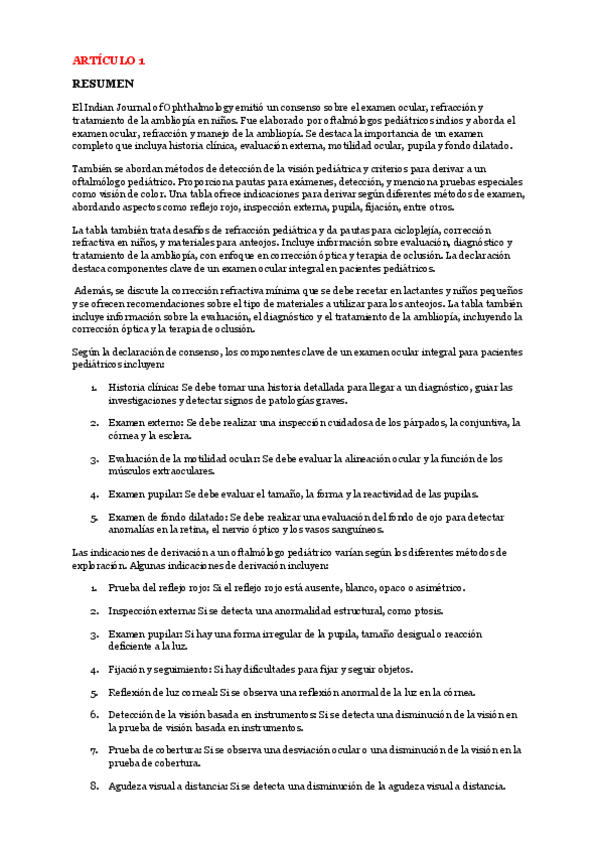 ARTÍCULO 1

RESUMEN

El Indian Journal of Ophthalmology emitió un consenso sobre el examen ocular, refracción y tratamiento de la ambliopía en niños. Fue elaborado por oftalmólogos pediátricos indios y aborda el examen ocular, refracción y manejo de la ambliopía. Se destaca la importancia de un examen completo que incluya historia clínica, evaluación externa, motilidad ocular, pupila y fondo dilatado.

También se abordan métodos de detección de la visión pediátrica y criterios para derivar a un oftalmólogo pediátrico. Proporciona pautas para exámenes, detección, y menciona pruebas especiales como visión de color. Una tabla ofrece indicaciones para derivar según diferentes métodos de examen, abordando aspectos como reflejo rojo, inspección externa, pupila, fijación, entre otros.

La tabla también trata desafíos de refracción pediátrica y da pautas para cicloplejía, corrección refractiva en niños, y materiales para anteojos. Incluye información sobre evaluación, diagnóstico y tratamiento de la ambliopía, con enfoque en corrección óptica y terapia de oclusión. La declaración destaca componentes clave de un examen ocular integral en pacientes pediátricos.

Además, se discute la corrección refractiva mínima que se debe recetar en lactantes y niños pequeños y se ofrecen recomendaciones sobre el tipo de materiales a utilizar para los anteojos. La tabla también incluye información sobre la evaluación, el diagnóstico y el tratamiento de la ambliopía, incluyendo la corrección óptica y la terapia de oclusión.

Según la declaración de consenso, los componentes clave de un examen ocular integral para pacientes pediátricos incluyen:

1. Historia clínica: Se debe tomar una historia detallada para llegar a un diagnóstico, guiar las investigaciones y detectar signos de patologías graves.

2. Examen externo: Se debe realizar una inspección cuidadosa de los párpados, la conjuntiva, la córnea y la esclera.

3. Evaluación de la motilidad ocular: Se debe evaluar la alineación ocular y la función de los músculos extraoculares.

4. Examen pupilar: Se debe evaluar el tamaño, la forma y la reactividad de las pupilas.

5. Examen de fondo dilatado: Se debe realizar una evaluación del fondo de ojo para detectar anomalías en la retina, el nervio óptico y los vasos sanguíneos.

Las indicaciones de derivación a un oftalmólogo pediátrico varían según los diferentes métodos de exploración. Algunas indicaciones de derivación incluyen:

1. Prueba del reflejo rojo: Si el reflejo rojo está ausente, blanco, opaco o asimétrico.

2. Inspección externa: Si se detecta una anormalidad estructural, como ptosis.

3. Examen pupilar: Si hay una forma irregular de la pupila, tamaño desigual o reacción deficiente a la luz.

4. Fijación y seguimiento: Si hay dificultades para fijar y seguir objetos.

5. Reflexión de luz corneal: Si se observa una reflexión anormal de la luz en la córnea.

6. Detección de la visión basada en instrumentos: Si se detecta una disminución de la visión en la prueba de visión basada en instrumentos.

7. Prueba de cobertura: Si se observa una desviación ocular o una disminución de la visión en la prueba de cobertura.

8. Agudeza visual a distancia: Si se detecta una disminución de la agudeza visual a distancia.